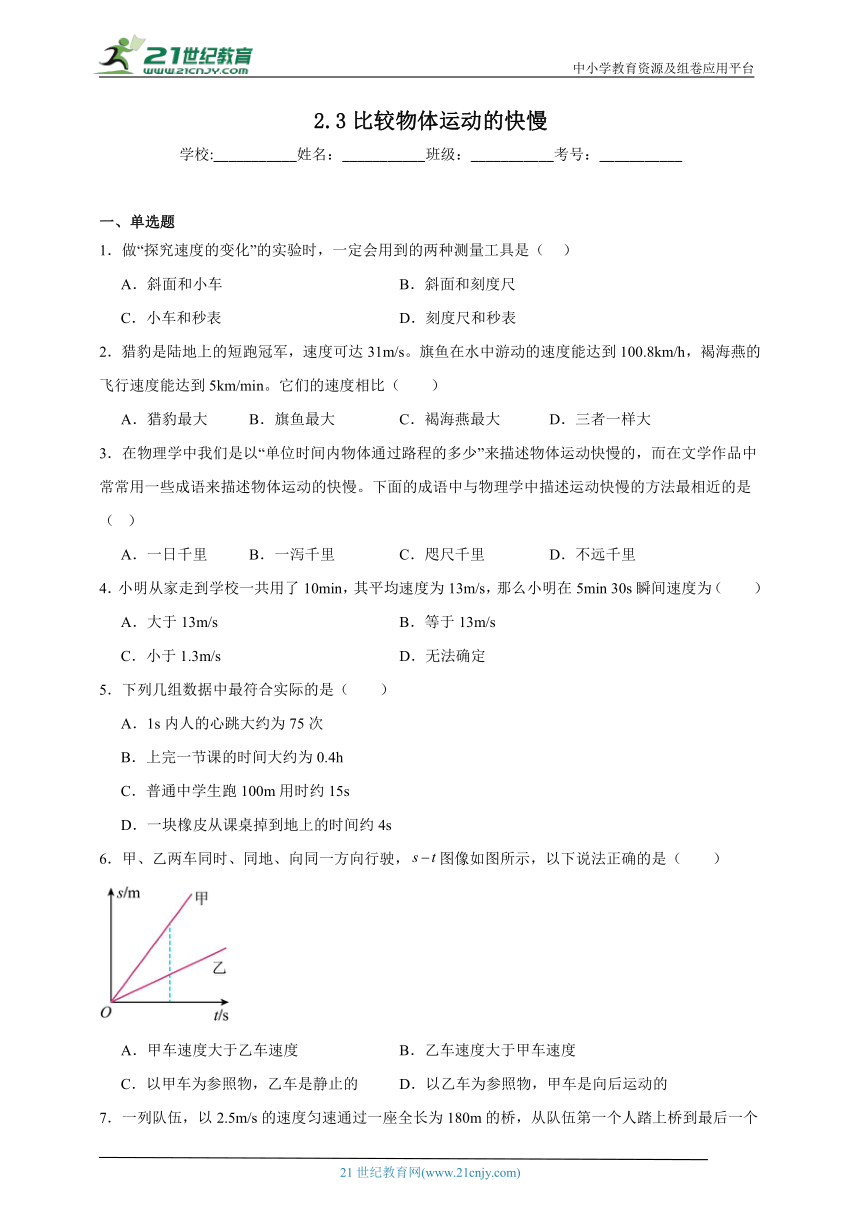 21世纪教育
www.21cnjy.com
中小学教育资源及组卷应用平台

2.3 比较物体运动的快慢

学校:___________姓名：___________班级：___________考号：___________

一、单选题

1．做“探究速度的变化”的实验时，一定会用到的两种测量工具是（　）

A．斜面和小车　　B．斜面和刻度尺

C．小车和秒表　　D．刻度尺和秒表

2．猎豹是陆地上的短跑冠军，速度可达 31m/s。旗鱼在水中游动的速度能达到 100.8km/h，褐海燕的飞行速度能达到 5km/min。它们的速度相比（　　）

A．猎豹最大　　B．旗鱼最大　　C．褐海燕最大　　D．三者一样大

3．在物理学中我们是以“单位时间内物体通过路程的多少”来描述物体运动快慢的，而在文学作品中常常用一些成语来描述物体运动的快慢。下面的成语中与物理学中描述运动快慢的方法最相近的是（　）

A．一日千里　　B．一泻千里　　C．咫尺千里　　D．不远千里

4．小明从家走到学校一共用了 10min，其平均速度为 13m/s，那么小明在 5min 30s 瞬间速度为（　　）

A．大于 13m/s　　B．等于 13m/s

C．小于 1.3m/s　　D．无法确定

5．下列几组数据中最符合实际的是（　　）

A．1s 内人的心跳大约为 75 次

B．上完一节课的时间大约为 0.4h

C．普通中学生跑 100m 用时约 15s

D．一块橡皮从课桌掉到地上的时间约 4s

6．甲、乙两车同时、同地、向同一方向行驶，$s-t$ 图像如图所示，以下说法正确的是（　　）

s/m
甲
乙
O
t/s

A．甲车速度大于乙车速度　　B．乙车速度大于甲车速度

C．以甲车为参照物，乙车是静止的　　D．以乙车为参照物，甲车是向后运动的

7．一列队伍，以 2.5m/s 的速度匀速通过一座全长为 180m 的桥，从队伍第一个人踏上桥到最后一个

21 世纪教育网(www.21cnjy.com)